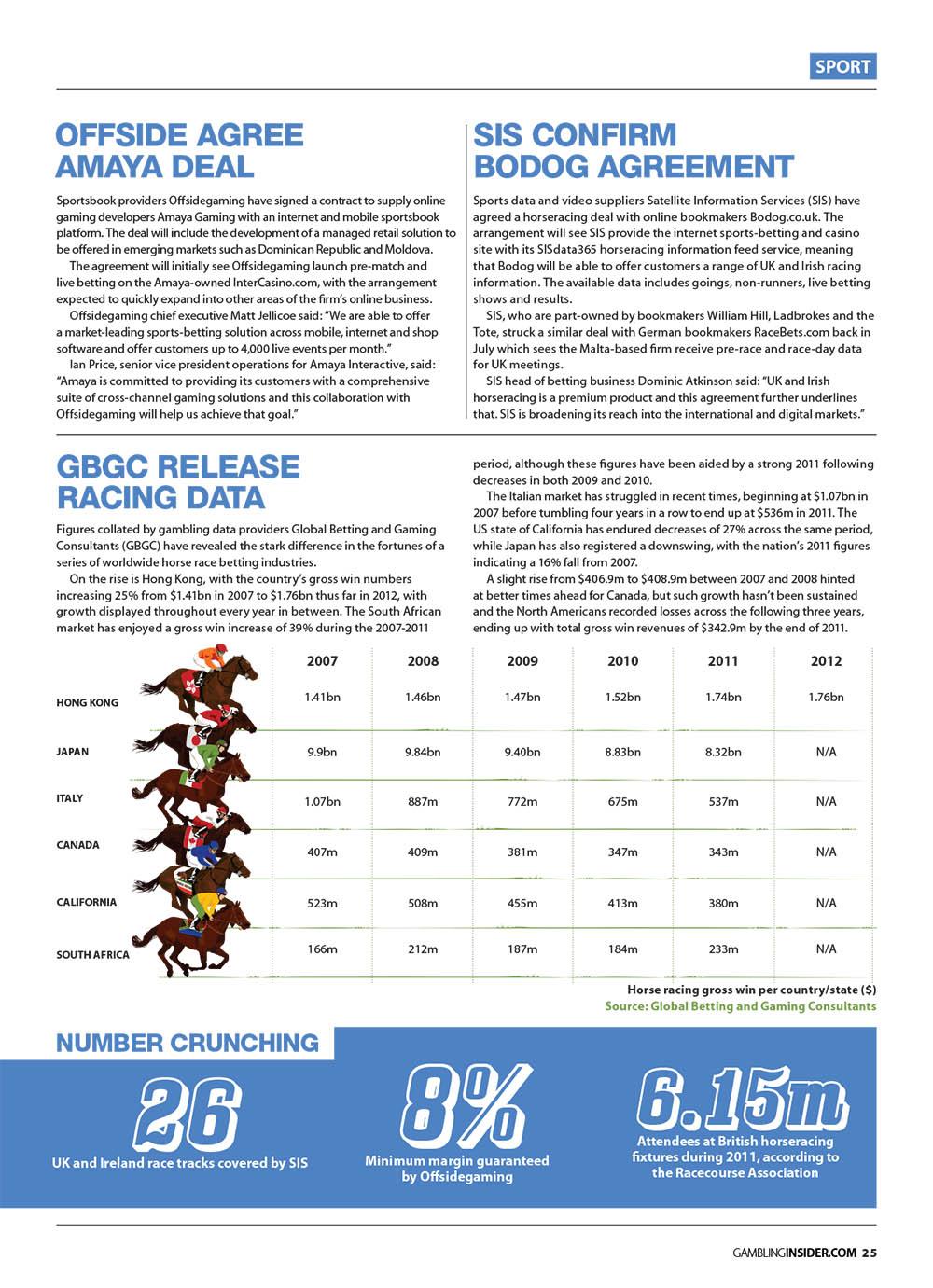 SPORT

OFFSIDE AGREE AMAYA DEAL

Sportsbook providers Offsidegaming have signed a contract to supply online gaming developers Amaya Gaming with an internet and mobile sportsbook platform. The deal will include the development of a managed retail solution to be offered in emerging markets such as Dominican Republic and Moldova.

The agreement will initially see Offsidegaming launch pre-match and live betting on the Amaya-owned InterCasino.com, with the arrangement expected to quickly expand into other areas of the firm's online business.

Offsidegaming chief executive Matt Jellicoe said: "We are able to offer a market-leading sports-betting solution across mobile, internet and shop software and offer customers up to 4,000 live events per month."

Ian Price, senior vice president operations for Amaya Interactive, said: "Amaya is committed to providing its customers with a comprehensive suite of cross-channel gaming solutions and this collaboration with Offsidegaming will help us achieve that goal."

SIS CONFIRM BODOG AGREEMENT

Sports data and video suppliers Satellite Information Services (SIS) have agreed a horseracing deal with online bookmakers Bodog.co.uk. The arrangement will see SIS provide the internet sports-betting and casino site with its SISdata365 horseracing information feed service, meaning that Bodog will be able to offer customers a range of UK and Irish racing information. The available data includes goings, non-runners, live betting shows and results.

SIS, who are part-owned by bookmakers William Hill, Ladbrokes and the Tote, struck a similar deal with German bookmakers RaceBets.com back in July which sees the Malta-based firm receive pre-race and race-day data for UK meetings.

SIS head of betting business Dominic Atkinson said: "UK and Irish horseracing is a premium product and this agreement further underlines that. SIS is broadening its reach into the international and digital markets."

GBGC RELEASE RACING DATA

Figures collated by gambling data providers Global Betting and Gaming Consultants (GBGC) have revealed the stark difference in the fortunes of a series of worldwide horse race betting industries.

On the rise is Hong Kong, with the country's gross win numbers increasing 25% from $1.41bn in 2007 to $1.76bn thus far in 2012, with growth displayed throughout every year in between. The South African market has enjoyed a gross win increase of 39% during the 2007-2011 period, although these figures have been aided by a strong 2011 following decreases in both 2009 and 2010.

The Italian market has struggled in recent times, beginning at $1.07bn in 2007 before tumbling four years in a row to end up at $536m in 2011. The US state of California has endured decreases of 27% across the same period, while Japan has also registered a downswing, with the nation's 2011 figures indicating a 16% fall from 2007.

A slight rise from $406.9m to $408.9m between 2007 and 2008 hinted at better times ahead for Canada, but such growth hasn't been sustained and the North Americans recorded losses across the following three years, ending up with total gross win revenues of $342.9m by the end of 2011.

| | 2007 | 2008 | 2009 | 2010 | 2011 | 2012 |
|---|---|---|---|---|---|---|
| HONG KONG | 1.41bn | 1.46bn | 1.47bn | 1.52bn | 1.74bn | 1.76bn |
| JAPAN | 9.9bn | 9.84bn | 9.40bn | 8.83bn | 8.32bn | N/A |
| ITALY | 1.07bn | 887m | 772m | 675m | 537m | N/A |
| CANADA | 407m | 409m | 381m | 347m | 343m | N/A |
| CALIFORNIA | 523m | 508m | 455m | 413m | 380m | N/A |
| SOUTH AFRICA | 166m | 212m | 187m | 184m | 233m | N/A |

Horse racing gross win per country/state ($)
Source: Global Betting and Gaming Consultants

NUMBER CRUNCHING

26
UK and Ireland race tracks covered by SIS

8%
Minimum margin guaranteed by Offsidegaming

6.15m
Attendees at British horseracing fixtures during 2011, according to the Racecourse Association

GAMBLINGINSIDER.COM 25